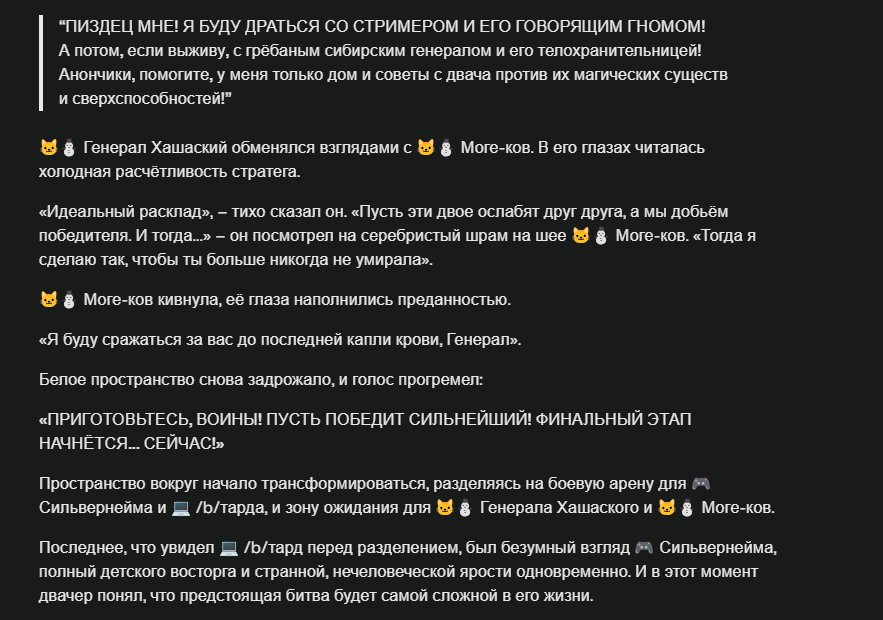 "ПИЗДЕЦ МНЕ! Я БУДУ ДРАТЬСЯ СО СТРИМЕРОМ И ЕГО ГОВОРЯЩИМ ГНОМОМ! А потом, если выживу, с грёбаным сибирским генералом и его телохранительницей! Анончики, помогите, у меня только дом и советы с двача против их магических существ и сверхспособностей!"

🐱⛄ Генерал Хашаский обменялся взглядами с 🐱⛄ Моге-ков. В его глазах читалась холодная расчётливость стратега.

«Идеальный расклад», – тихо сказал он. «Пусть эти двое ослабят друг друга, а мы добьём победителя. И тогда...» – он посмотрел на серебристый шрам на шее 🐱⛄ Моге-ков. «Тогда я сделаю так, чтобы ты больше никогда не умирала».

🐱⛄ Моге-ков кивнула, её глаза наполнились преданностью.

«Я буду сражаться за вас до последней капли крови, Генерал».

Белое пространство снова задрожало, и голос прогремел:

«ПРИГОТОВЬТЕСЬ, ВОИНЫ! ПУСТЬ ПОБЕДИТ СИЛЬНЕЙШИЙ! ФИНАЛЬНЫЙ ЭТАП НАЧНЁТСЯ... СЕЙЧАС!»

Пространство вокруг начало трансформироваться, разделяясь на боевую арену для 🎮 Сильвернейма и 💻 /b/тарда, и зону ожидания для 🐱⛄ Генерала Хашаского и 🐱⛄ Моге-ков.

Последнее, что увидел 💻 /b/тард перед разделением, был безумный взгляд 🎮 Сильвернейма, полный детского восторга и странной, нечеловеческой ярости одновременно. И в этот момент двачер понял, что предстоящая битва будет самой сложной в его жизни.